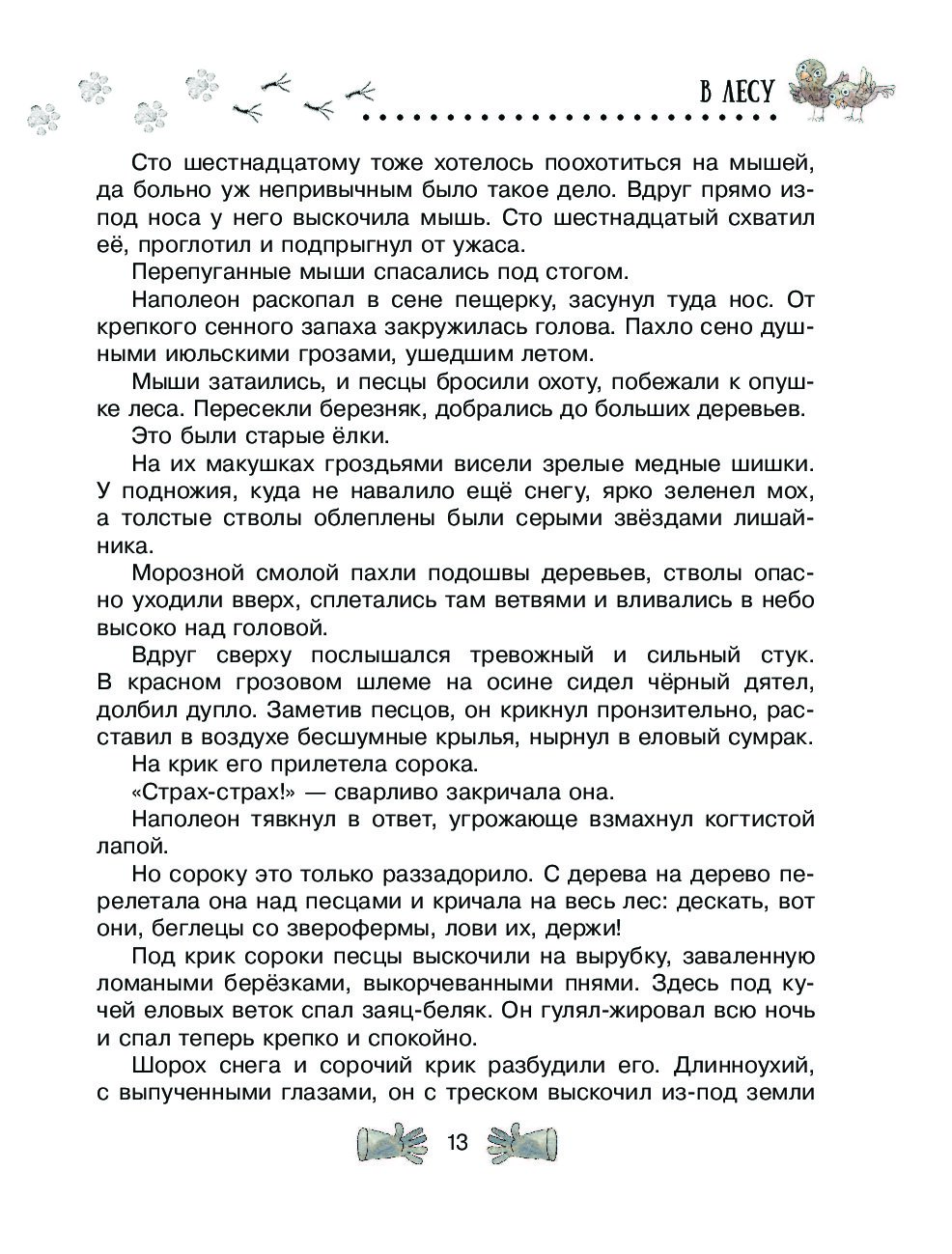 В ЛЕСУ

Сто шестнадцатому тоже хотелось поохотиться на мышей, да больно уж непривычным было такое дело. Вдруг прямо из-под носа у него выскочила мышь. Сто шестнадцатый схватил её, проглотил и подпрыгнул от ужаса.

Перепуганные мыши спасались под стогом.

Наполеон раскопал в сене пещерку, засунул туда нос. От крепкого сенного запаха закружилась голова. Пахло сено душными июльскими грозами, ушедшим летом.

Мыши затаились, и песцы бросили охоту, побежали к опушке леса. Пересекли березняк, добрались до больших деревьев.

Это были старые ёлки.

На их макушках гроздьями висели зрелые медные шишки. У подножия, куда не навалило ещё снегу, ярко зеленел мох, а толстые стволы облеплены были серыми звёздами лишайника.

Морозной смолой пахли подошвы деревьев, стволы опасно уходили вверх, сплетались там ветвями и вливались в небо высоко над головой.

Вдруг сверху послышался тревожный и сильный стук. В красном грозовом шлеме на осине сидел чёрный дятел, долбил дупло. Заметив песцов, он крикнул пронзительно, расставил в воздухе бесшумные крылья, нырнул в еловый сумрак.

На крик его прилетела сорока.

«Страх-страх!» — сварливо закричала она.

Наполеон тявкнул в ответ, угрожающе взмахнул когтистой лапой.

Но сороку это только раззадорило. С дерева на дерево перелетала она над песцами и кричала на весь лес: дескать, вот они, беглецы со зверофермы, лови их, держи!

Под крик сороки песцы выскочили на вырубку, заваленную ломаными берёзками, выкорчеванными пнями. Здесь под кучей еловых веток спал заяц-беляк. Он гулял-жировал всю ночь и спал теперь крепко и спокойно.

Шорох снега и сорочий крик разбудили его. Длинноухий, с выпученными глазами, он с треском выскочил из-под земли

13